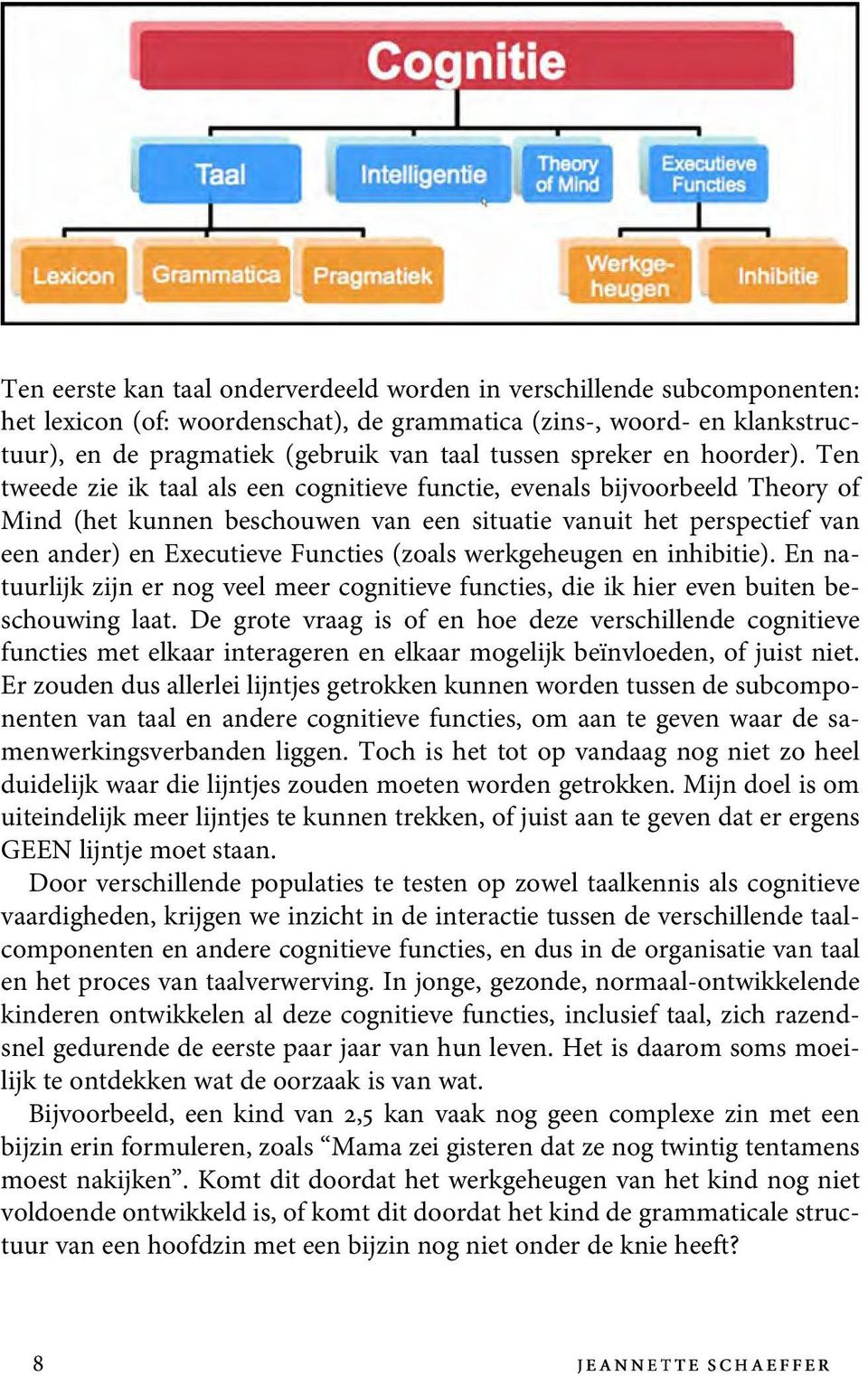 Cognitie

Taal

Intelligentie

Theory of Mind

Executieve Functies

Lexicon

Grammatica

Pragmatiek

Werkgeheugen

Inhibitie

Ten eerste kan taal onderverdeeld worden in verschillende subcomponenten: het lexicon (of: woordenschat), de grammatica (zins-, woord- en klankstructuur), en de pragmatiek (gebruik van taal tussen spreker en hoorder). Ten tweede zie ik taal als een cognitieve functie, evenals bijvoorbeeld Theory of Mind (het kunnen beschouwen van een situatie vanuit het perspectief van een ander) en Executieve Functies (zoals werkgeheugen en inhibitie). En natuurlijk zijn er nog veel meer cognitieve functies, die ik hier even buiten beschouwing laat. De grote vraag is of en hoe deze verschillende cognitieve functies met elkaar interageren en elkaar mogelijk beïnvloeden, of juist niet. Er zouden dus allerlei lijntjes getrokken kunnen worden tussen de subcomponenten van taal en andere cognitieve functies, om aan te geven waar de samenwerkingsverbanden liggen. Toch is het tot op vandaag nog niet zo heel duidelijk waar die lijntjes zouden moeten worden getrokken. Mijn doel is om uiteindelijk meer lijntjes te kunnen trekken, of juist aan te geven dat er ergens GEEN lijntje moet staan.

Door verschillende populaties te testen op zowel taalkennis als cognitieve vaardigheden, krijgen we inzicht in de interactie tussen de verschillende taalcomponenten en andere cognitieve functies, en dus in de organisatie van taal en het proces van taalverwerving. In jonge, gezonde, normaal-ontwikkelende kinderen ontwikkelen al deze cognitieve functies, inclusief taal, zich razendsnel gedurende de eerste paar jaar van hun leven. Het is daarom soms moeilijk te ontdekken wat de oorzaak is van wat.

Bijvoorbeeld, een kind van 2,5 kan vaak nog geen complexe zin met een bijzin erin formuleren, zoals “Mama zei gisteren dat ze nog twintig tentamens moest nakijken”. Komt dit doordat het werkgeheugen van het kind nog niet voldoende ontwikkeld is, of komt dit doordat het kind de grammaticale structuur van een hoofdzin met een bijzin nog niet onder de knie heeft?

8

JEANNETTE SCHAEFFER